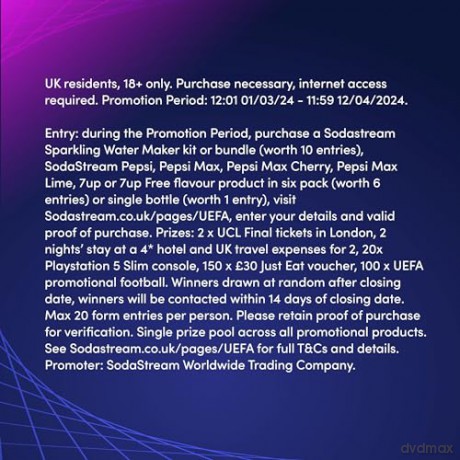 UK residents, 18+ only. Purchase necessary, internet access required. Promotion Period: 12:01 01/03/24 - 11:59 12/04/2024.

Entry: during the Promotion Period, purchase a Sodastream Sparkling Water Maker kit or bundle (worth 10 entries), SodaStream Pepsi, Pepsi Max, Pepsi Max Cherry, Pepsi Max Lime, 7up or 7up Free flavour product in six pack (worth 6 entries) or single bottle (worth 1 entry), visit Sodastream.co.uk/pages/UEFA, enter your details and valid proof of purchase. Prizes: 2 x UCL Final tickets in London, 2 nights' stay at a 4* hotel and UK travel expenses for 2, 20x Playstation 5 Slim console, 150 x £30 Just Eat voucher, 100 x UEFA promotional football. Winners drawn at random after closing date, winners will be contacted within 14 days of closing date. Max 20 form entries per person. Please retain proof of purchase for verification. Single prize pool across all promotional products. See Sodastream.co.uk/pages/UEFA for full T&Cs and details. Promoter: SodaStream Worldwide Trading Company.

dvdmax